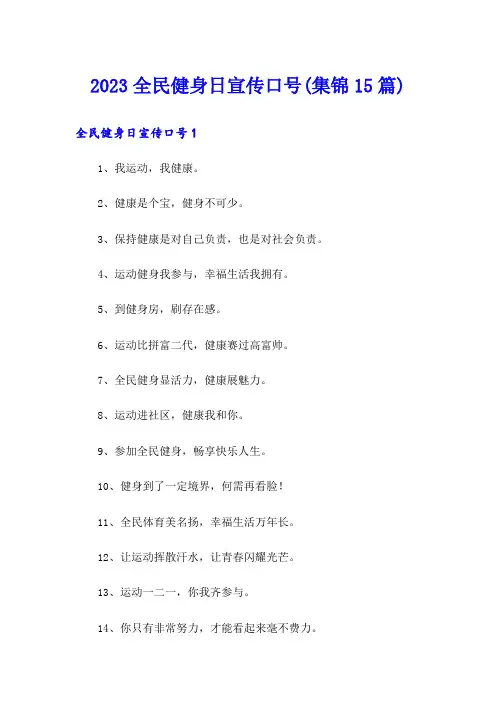 2023全民健身日宣传口号(集锦15篇)

全民健身日宣传口号1

1、我运动，我健康。

2、健康是个宝，健身不可少。

3、保持健康是对自己负责，也是对社会负责。

4、运动健身我参与，幸福生活我拥有。

5、到健身房，刷存在感。

6、运动比拼富二代，健康赛过高富帅。

7、全民健身显活力，健康展魅力。

8、运动进社区，健康我和你。

9、参加全民健身，畅享快乐人生。

10、健身到了一定境界，何需再看脸！

11、全民体育美名扬，幸福生活万年长。

12、让运动挥散汗水，让青春闪耀光芒。

13、运动一二一，你我齐参与。

14、你只有非常努力，才能看起来毫不费力。